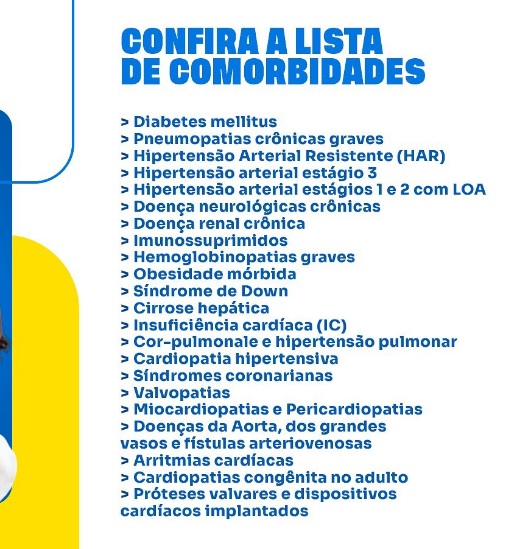 CONFIRA A LISTA DE COMORBIDADES

> Diabetes mellitus
> Pneumopatias crônicas graves
> Hipertensão Arterial Resistente (HAR)
> Hipertensão arterial estágio 3
> Hipertensão arterial estágios 1 e 2 com LOA
> Doença neurológicas crônicas
> Doença renal crônica
> Imunossuprimidos
> Hemoglobinopatias graves
> Obesidade mórbida
> Síndrome de Down
> Cirrose hepática
> Insuficiência cardíaca (IC)
> Cor-pulmonale e hipertensão pulmonar
> Cardiopatia hipertensiva
> Síndromes coronarianas
> Valvopatias
> Miocardiopatias e Pericardiopatias
> Doenças da Aorta, dos grandes vasos e fístulas arteriovenosas
> Arritmias cardíacas
> Cardiopatias congênita no adulto
> Próteses valvares e dispositivos cardíacos implantados